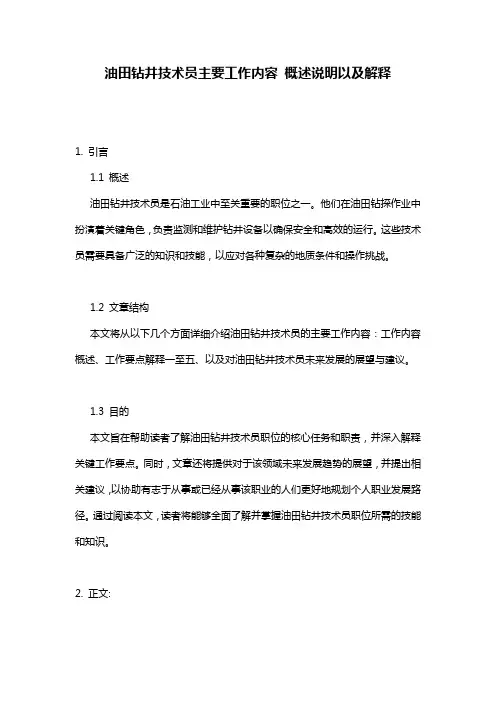 油田钻井技术员主要工作内容 概述说明以及解释

1. 引言

1.1 概述

油田钻井技术员是石油工业中至关重要的职位之一。他们在油田钻探作业中扮演着关键角色，负责监测和维护钻井设备以确保安全和高效的运行。这些技术员需要具备广泛的知识和技能，以应对各种复杂的地质条件和操作挑战。

1.2 文章结构

本文将从以下几个方面详细介绍油田钻井技术员的主要工作内容：工作内容概述、工作要点解释一至五、以及对油田钻井技术员未来发展的展望与建议。

1.3 目的

本文旨在帮助读者了解油田钻井技术员职位的核心任务和职责，并深入解释关键工作要点。同时，文章还将提供对于该领域未来发展趋势的展望，并提出相关建议，以协助有志于从事或已经从事该职业的人们更好地规划个人职业发展路径。通过阅读本文，读者将能够全面了解并掌握油田钻井技术员职位所需的技能和知识。

2. 正文: